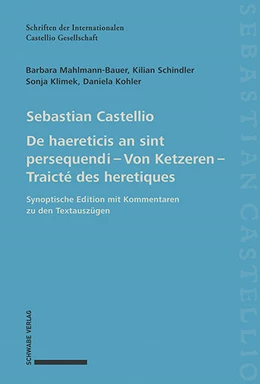 Schriften der Internationalen Castellio Gesellschaft

Barbara Mahlmann-Bauer, Kilian Schindler
Sonja Klimek, Daniela Kohler

Sebastian Castellio

De haereticis an sint persequendi – Von Ketzeren – Traicté des heretiques

Synoptische Edition mit Kommentaren zu den Textauszügen

SCHWABE VERLAG

SEBASTIAN CASTELLIO